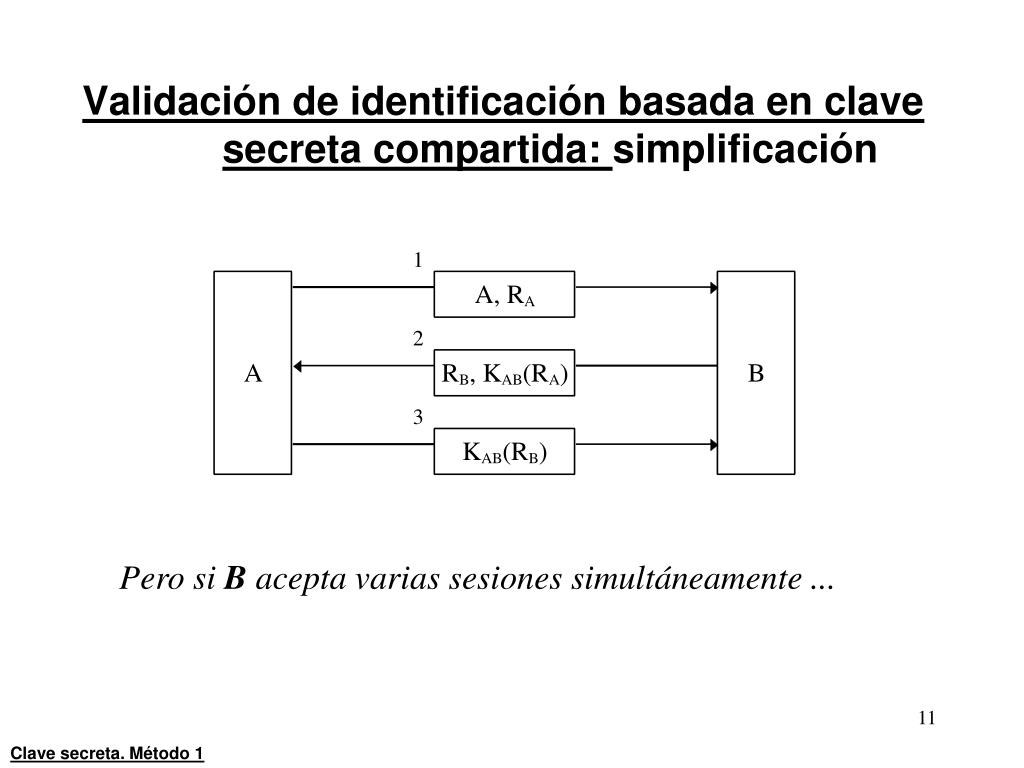 Validación de identificación basada en clave secreta compartida: simplificación

1

A, $R_A$

2

A

$R_B$, $K_{AB}(R_A)$

B

3

$K_{AB}(R_B)$

Pero si B acepta varias sesiones simultáneamente ...

11

Clave secreta. Método 1